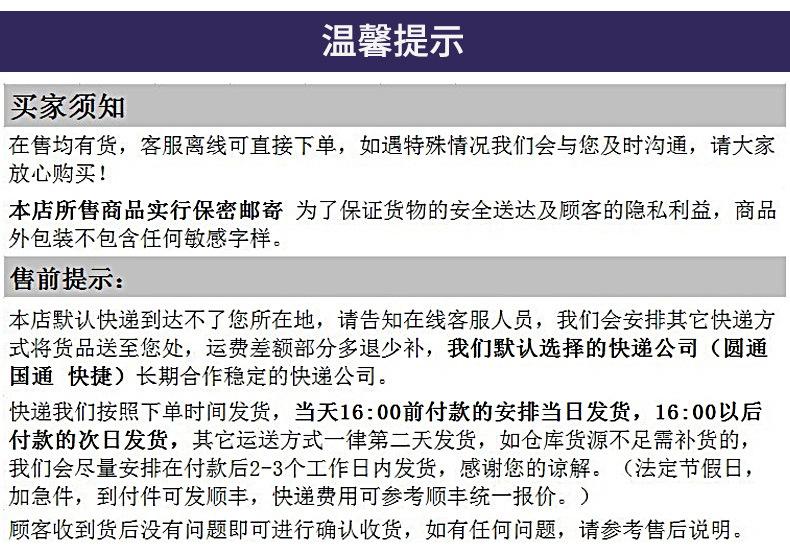 温馨提示

买家须知

在售均有货，客服离线可直接下单，如遇特殊情况我们会与您及时沟通，请大家放心购买！

本店所售商品实行保密邮寄 为了保证货物的安全送达及顾客的隐私利益，商品外包装不包含任何敏感字样。

售前提示：

本店默认快递到达不了您所在地，请告知在线客服人员，我们会安排其它快递方式将货品送至您处，运费差额部分多退少补，我们默认选择的快递公司（圆通 国通 快捷）长期合作稳定的快递公司。

快递我们按照下单时间发货，当天16:00前付款的安排当日发货，16:00以后付款的次日发货，其它运送方式一律第二天发货，如仓库货源不足需补货的，我们会尽量安排在付款后2-3个工作日内发货，感谢您的谅解。（法定节假日，加急件，到付件可发顺丰，快递费用可参考顺丰统一报价。）

顾客收到货后没有问题即可进行确认收货，如有任何问题，请参考售后说明。